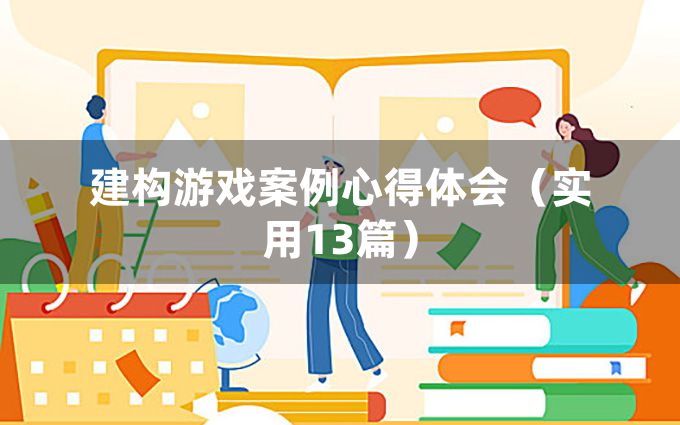 建构游戏案例心得体会（实用13篇）